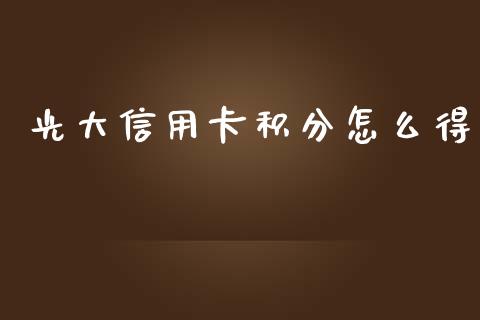 光大信用卡积分怎么得